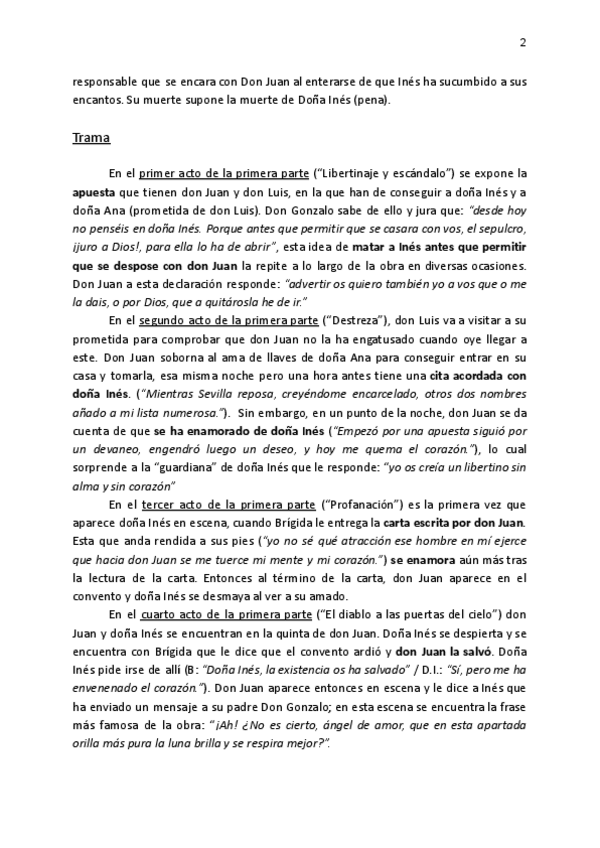 2

responsable que se encara con Don Juan al enterarse de que Inés ha sucumbido a sus encantos. Su muerte supone la muerte de Doña Inés (pena).

Trama

En el primer acto de la primera parte ("Libertinaje y escándalo") se expone la apuesta que tienen don Juan y don Luis, en la que han de conseguir a doña Inés y a doña Ana (prometida de don Luis). Don Gonzalo sabe de ello y jura que: "desde hoy no penséis en doña Inés. Porque antes que permitir que se casara con vos, el sepulcro, ¡juro a Dios!, para ella lo ha de abrir", esta idea de matar a Inés antes que permitir que se despose con don Juan la repite a lo largo de la obra en diversas ocasiones. Don Juan a esta declaración responde: "advertir os quiero también yo a vos que o me la dais, o por Dios, que a quitárosla he de ir."

En el segundo acto de la primera parte ("Destreza"), don Luis va a visitar a su prometida para comprobar que don Juan no la ha engatusado cuando oye llegar a este. Don Juan soborna al ama de llaves de doña Ana para conseguir entrar en su casa y tomarla, esa misma noche pero una hora antes tiene una cita acordada con doña Inés. ("Mientras Sevilla reposa, creyéndome encarcelado, otros dos nombres añado a mi lista numerosa."). Sin embargo, en un punto de la noche, don Juan se da cuenta de que se ha enamorado de doña Inés ("Empezó por una apuesta siguió por un devaneo, engendró luego un deseo, y hoy me quema el corazón."), lo cual sorprende a la "guardiana" de doña Inés que le responde: "yo os creía un libertino sin alma y sin corazón"

En el tercer acto de la primera parte ("Profanación") es la primera vez que aparece doña Inés en escena, cuando Brígida le entrega la carta escrita por don Juan. Esta que anda rendida a sus pies ("yo no sé qué atracción ese hombre en mí ejerce que hacia don Juan se me tuerce mi mente y mi corazón.") se enamora aún más tras la lectura de la carta. Entonces al término de la carta, don Juan aparece en el convento y doña Inés se desmaya al ver a su amado.

En el cuarto acto de la primera parte ("El diablo a las puertas del cielo") don Juan y doña Inés se encuentran en la quinta de don Juan. Doña Inés se despierta y se encuentra con Brígida que le dice que el convento ardió y don Juan la salvó. Doña Inés pide irse de allí (B: "Doña Inés, la existencia os ha salvado" / D.I.: "Sí, pero me ha envenenado el corazón."). Don Juan aparece entonces en escena y le dice a Inés que ha enviado un mensaje a su padre Don Gonzalo; en esta escena se encuentra la frase más famosa de la obra: "¡Ah! ¿No es cierto, ángel de amor, que en esta apartada orilla más pura la luna brilla y se respira mejor?".